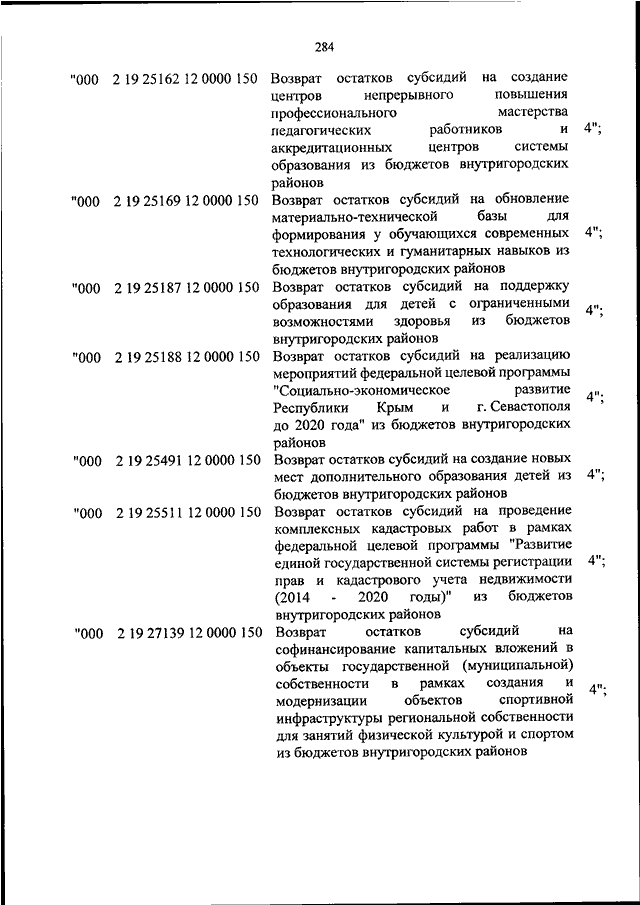 284

| | | | |
|---|---|---|---|
| "000 | 2 19 25162 12 0000 150 | Возврат остатков субсидий на создание центров непрерывного повышения профессионального мастерства педагогических работников и аккредитационных центров системы образования из бюджетов внутригородских районов | 4"; |
| "000 | 2 19 25169 12 0000 150 | Возврат остатков субсидий на обновление материально-технической базы для формирования у обучающихся современных технологических и гуманитарных навыков из бюджетов внутригородских районов | 4"; |
| "000 | 2 19 25187 12 0000 150 | Возврат остатков субсидий на поддержку образования для детей с ограниченными возможностями здоровья из бюджетов внутригородских районов | 4"; |
| "000 | 2 19 25188 12 0000 150 | Возврат остатков субсидий на реализацию мероприятий федеральной целевой программы "Социально-экономическое развитие Республики Крым и г. Севастополя до 2020 года" из бюджетов внутригородских районов | 4"; |
| "000 | 2 19 25491 12 0000 150 | Возврат остатков субсидий на создание новых мест дополнительного образования детей из бюджетов внутригородских районов | 4"; |
| "000 | 2 19 25511 12 0000 150 | Возврат остатков субсидий на проведение комплексных кадастровых работ в рамках федеральной целевой программы "Развитие единой государственной системы регистрации прав и кадастрового учета недвижимости (2014 - 2020 годы)" из бюджетов внутригородских районов | 4"; |
| "000 | 2 19 27139 12 0000 150 | Возврат остатков субсидий на софинансирование капитальных вложений в объекты государственной (муниципальной) собственности в рамках создания и модернизации объектов спортивной инфраструктуры региональной собственности для занятий физической культурой и спортом из бюджетов внутригородских районов | 4"; |